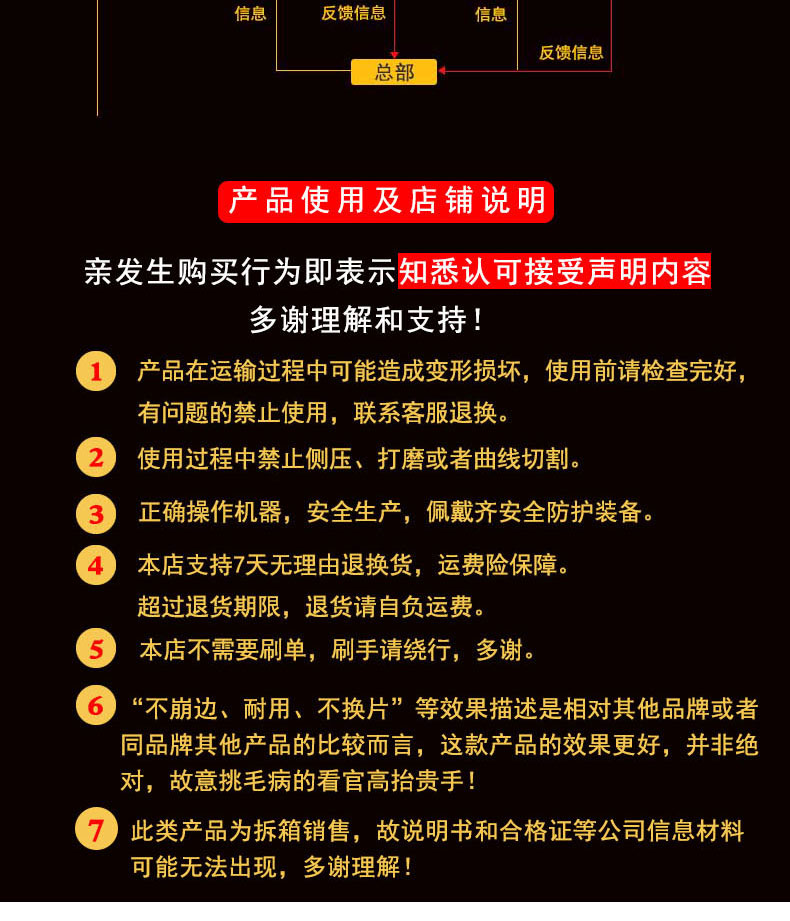 信息 反馈信息 信息 反馈信息

总部

产品使用及店铺说明

亲发生购买行为即表示知悉认可接受声明内容

多谢理解和支持！

1 产品在运输过程中可能造成变形损坏，使用前请检查完好，有问题的禁止使用，联系客服退换。

2 使用过程中禁止侧压、打磨或者曲线切割。

3 正确操作机器，安全生产，佩戴齐安全防护装备。

4 本店支持7天无理由退换货，运费险保障。

超过退货期限，退货请自负运费。

5 本店不需要刷单，刷手请绕行，多谢。

6 “不崩边、耐用、不换片”等效果描述是相对其他品牌或者同品牌其他产品的比较而言，这款产品的效果更好，并非绝对，故意挑毛病的看官高抬贵手！

7 此类产品为拆箱销售，故说明书和合格证等公司信息材料可能无法出现，多谢理解！